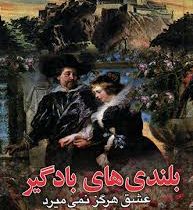 بلندی‌های بادگیر
عشق هرگز نمی میرد